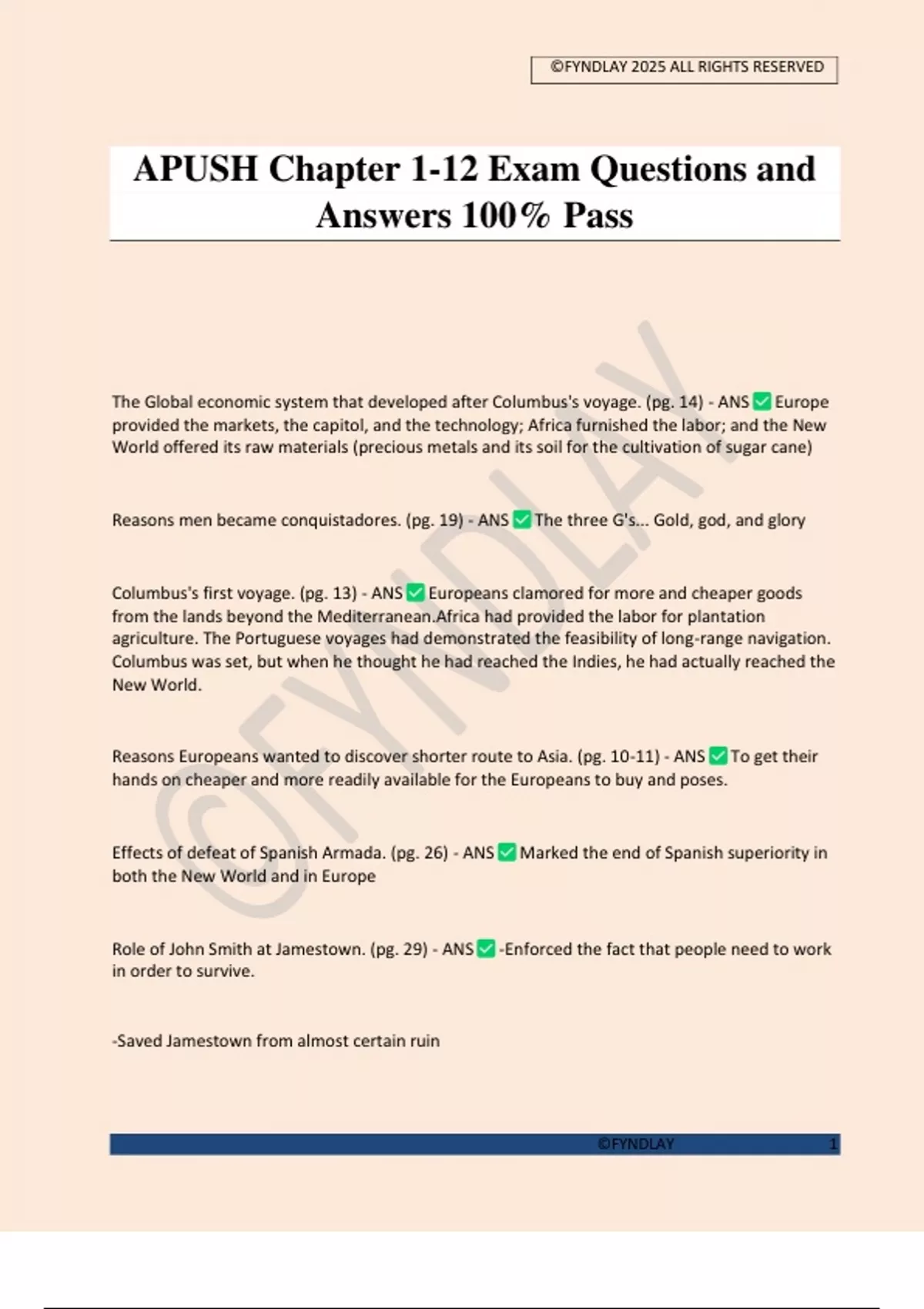 ©FYNDLAY 2025 ALL RIGHTS RESERVED

APUSH Chapter 1-12 Exam Questions and Answers 100% Pass

©FYNDLAY

The Global economic system that developed after Columbus's voyage. (pg. 14) - ANS ✅ Europe provided the markets, the capitol, and the technology; Africa furnished the labor; and the New World offered its raw materials (precious metals and its soil for the cultivation of sugar cane)

Reasons men became conquistadores. (pg. 19) - ANS ✅ The three G's... Gold, god, and glory

Columbus's first voyage. (pg. 13) - ANS ✅ Europeans clamored for more and cheaper goods from the lands beyond the Mediterranean.Africa had provided the labor for plantation agriculture. The Portuguese voyages had demonstrated the feasibility of long-range navigation. Columbus was set, but when he thought he had reached the Indies, he had actually reached the New World.

Reasons Europeans wanted to discover shorter route to Asia. (pg. 10-11) - ANS ✅ To get their hands on cheaper and more readily available for the Europeans to buy and poses.

Effects of defeat of Spanish Armada. (pg. 26) - ANS ✅ Marked the end of Spanish superiority in both the New World and in Europe

Role of John Smith at Jamestown. (pg. 29) - ANS ✅ -Enforced the fact that people need to work in order to survive.

-Saved Jamestown from almost certain ruin

©FYNDLAY 1